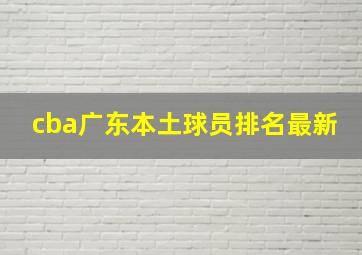 cba广东本土球员排名最新